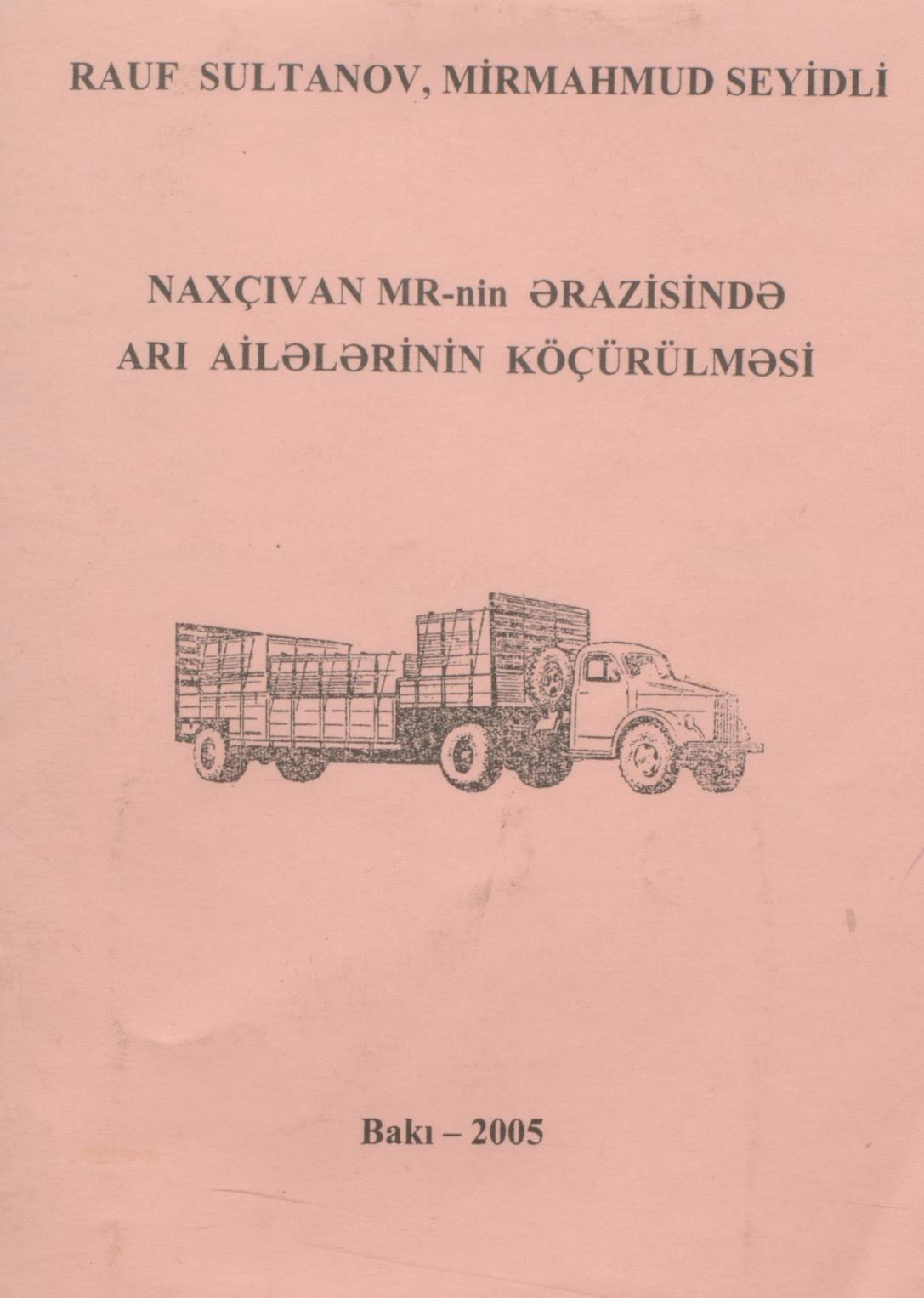 RAUF SULTANOV, MİRMAHMUD SEYİDLİ

NAXÇIVAN MR-nin ƏRAZİSİNDƏ
ARI AİLƏLƏRİNİN KÖÇÜRÜLMƏSİ

Bakı – 2005